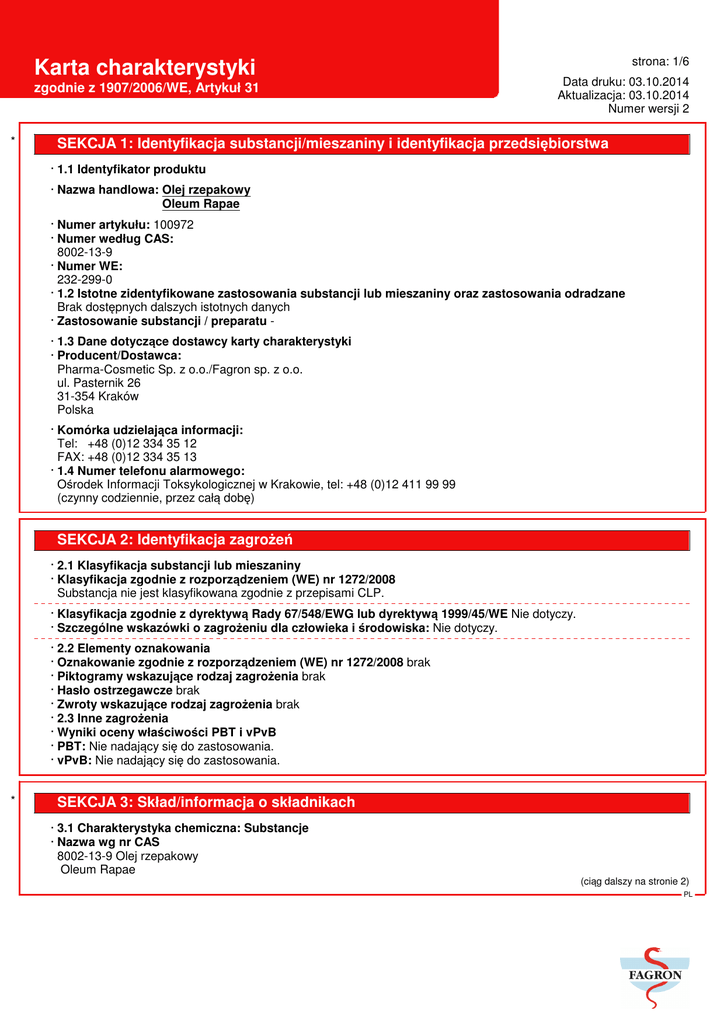 Karta charakterystyki
zgodnie z 1907/2006/WE, Artykuł 31

strona: 1/6

Data druku: 03.10.2014
Aktualizacja: 03.10.2014
Numer wersji 2

*

SEKCJA 1: Identyfikacja substancji/mieszaniny i identyfikacja przedsiębiorstwa

· 1.1 Identyfikator produktu

· Nazwa handlowa: Olej rzepakowy
Oleum Rapae

· Numer artykułu: 100972
· Numer według CAS:
8002-13-9
· Numer WE:
232-299-0
· 1.2 Istotne zidentyfikowane zastosowania substancji lub mieszaniny oraz zastosowania odradzane
Brak dostępnych dalszych istotnych danych
· Zastosowanie substancji / preparatu -

· 1.3 Dane dotyczące dostawcy karty charakterystyki
· Producent/Dostawca:
Pharma-Cosmetic Sp. z o.o./Fagron sp. z o.o.
ul. Pasternik 26
31-354 Kraków
Polska

· Komórka udzielająca informacji:
Tel: +48 (0)12 334 35 12
FAX: +48 (0)12 334 35 13
· 1.4 Numer telefonu alarmowego:
Ośrodek Informacji Toksykologicznej w Krakowie, tel: +48 (0)12 411 99 99
(czynny codziennie, przez całą dobę)

SEKCJA 2: Identyfikacja zagrożeń

· 2.1 Klasyfikacja substancji lub mieszaniny
· Klasyfikacja zgodnie z rozporządzeniem (WE) nr 1272/2008
Substancja nie jest klasyfikowana zgodnie z przepisami CLP.

· Klasyfikacja zgodnie z dyrektywą Rady 67/548/EWG lub dyrektywą 1999/45/WE Nie dotyczy.
· Szczególne wskazówki o zagrożeniu dla człowieka i środowiska: Nie dotyczy.

· 2.2 Elementy oznakowania
· Oznakowanie zgodnie z rozporządzeniem (WE) nr 1272/2008 brak
· Piktogramy wskazujące rodzaj zagrożenia brak
· Hasło ostrzegawcze brak
· Zwroty wskazujące rodzaj zagrożenia brak
· 2.3 Inne zagrożenia
· Wyniki oceny właściwości PBT i vPvB
· PBT: Nie nadający się do zastosowania.
· vPvB: Nie nadający się do zastosowania.

*

SEKCJA 3: Skład/informacja o składnikach

· 3.1 Charakterystyka chemiczna: Substancje
· Nazwa wg nr CAS
8002-13-9 Olej rzepakowy
Oleum Rapae

(ciąg dalszy na stronie 2)
PL

FAGRON